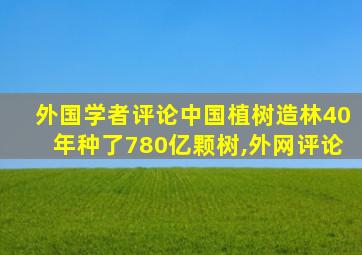 外国学者评论中国植树造林40年种了780亿颗树,外网评论